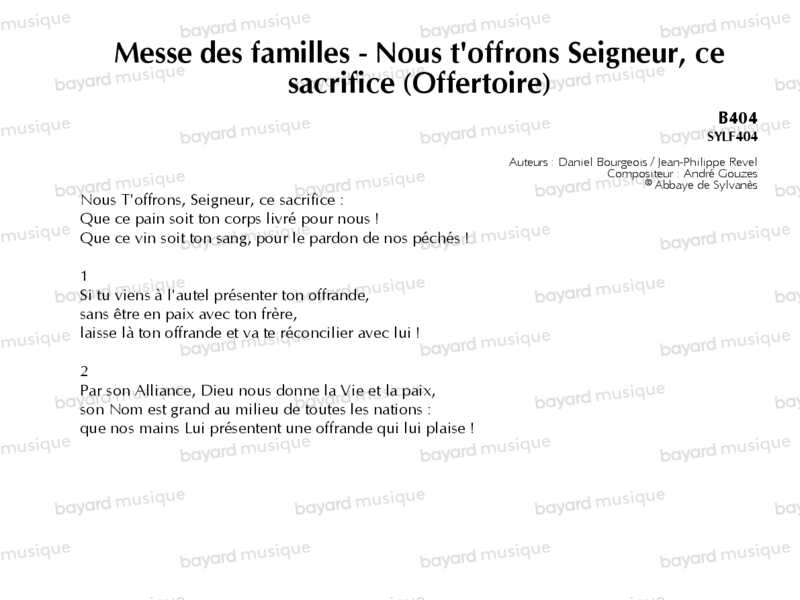 Messe des familles - Nous t'offrons Seigneur, ce sacrifice (Offertoire)

B404
SYLF404

Auteurs : Daniel Bourgeois / Jean-Philippe Revel
Compositeur : André Gouzes
© Abbaye de Sylvanès

Nous T'offrons, Seigneur, ce sacrifice :
Que ce pain soit ton corps livré pour nous !
Que ce vin soit ton sang, pour le pardon de nos péchés !

1
Si tu viens à l'autel présenter ton offrande,
sans être en paix avec ton frère,
laisse là ton offrande et va te réconcilier avec lui !

2
Par son Alliance, Dieu nous donne la Vie et la paix,
son Nom est grand au milieu de toutes les nations :
que nos mains Lui présentent une offrande qui lui plaise !

bayard musique